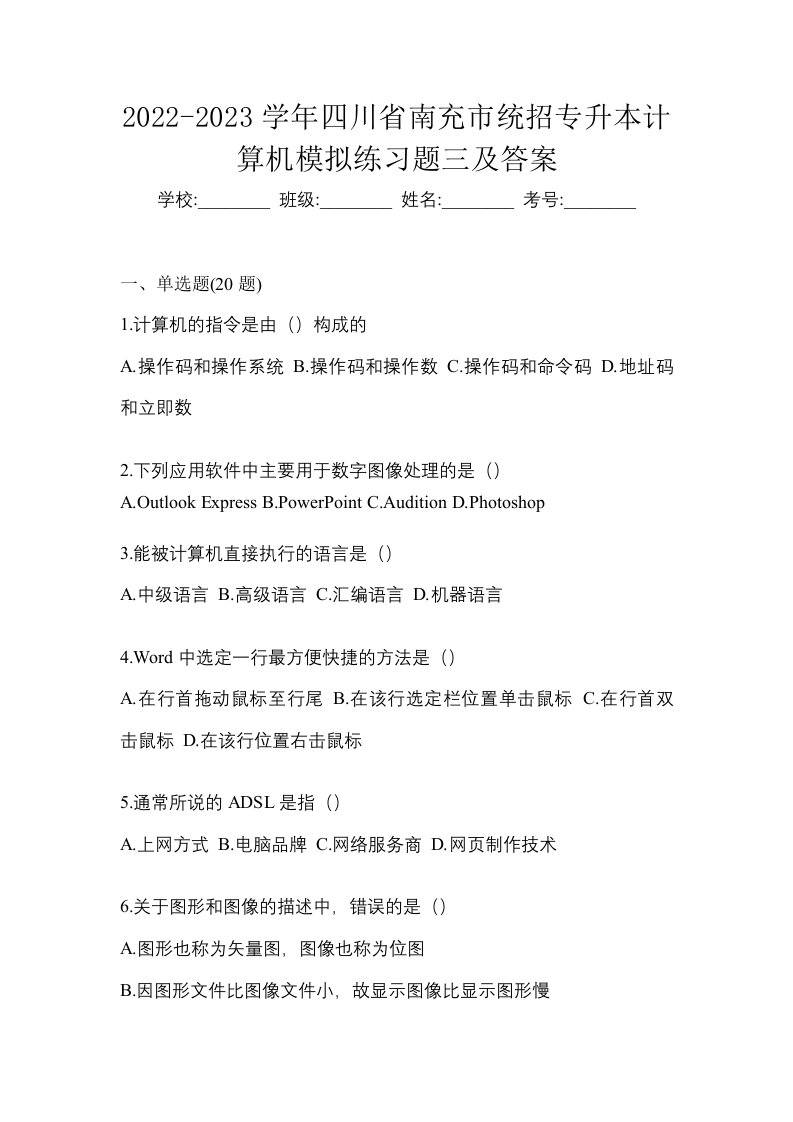 2022-2023 学年四川省南充市统招专升本计算机模拟练习题三及答案

学校:________ 班级:________ 姓名:________ 考号:________

一、单选题(20 题)

1.计算机的指令是由（）构成的

A.操作码和操作系统 B.操作码和操作数 C.操作码和命令码 D.地址码和立即数

2.下列应用软件中主要用于数字图像处理的是（）

A.Outlook Express B.PowerPoint C.Audition D.Photoshop

3.能被计算机直接执行的语言是（）

A.中级语言 B.高级语言 C.汇编语言 D.机器语言

4.Word 中选定一行最方便快捷的方法是（）

A.在行首拖动鼠标至行尾 B.在该行选定栏位置单击鼠标 C.在行首双击鼠标 D.在该行位置右击鼠标

5.通常所说的 ADSL 是指（）

A.上网方式 B.电脑品牌 C.网络服务商 D.网页制作技术

6.关于图形和图像的描述中，错误的是（）

A.图形也称为矢量图，图像也称为位图

B.因图形文件比图像文件小，故显示图像比显示图形慢